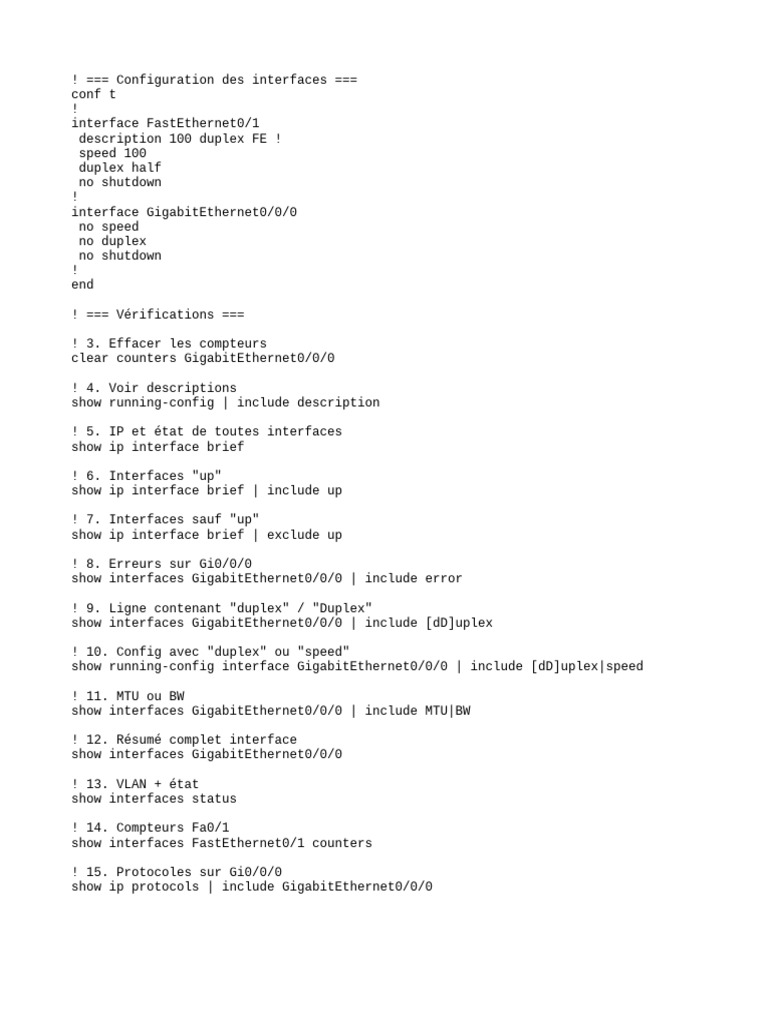 ! === Configuration des interfaces ===
conf t
!
interface FastEthernet0/1
 description 100 duplex FE !
 speed 100
 duplex half
 no shutdown
!
interface GigabitEthernet0/0/0
 no speed
 no duplex
 no shutdown
!
end

! === Vérifications ===

! 3. Effacer les compteurs
clear counters GigabitEthernet0/0/0

! 4. Voir descriptions
show running-config | include description

! 5. IP et état de toutes interfaces
show ip interface brief

! 6. Interfaces "up"
show ip interface brief | include up

! 7. Interfaces sauf "up"
show ip interface brief | exclude up

! 8. Erreurs sur Gi0/0/0
show interfaces GigabitEthernet0/0/0 | include error

! 9. Ligne contenant "duplex" / "Duplex"
show interfaces GigabitEthernet0/0/0 | include [dD]uplex

! 10. Config avec "duplex" ou "speed"
show running-config interface GigabitEthernet0/0/0 | include [dD]uplex|speed

! 11. MTU ou BW
show interfaces GigabitEthernet0/0/0 | include MTU|BW

! 12. Résumé complet interface
show interfaces GigabitEthernet0/0/0

! 13. VLAN + état
show interfaces status

! 14. Compteurs Fa0/1
show interfaces FastEthernet0/1 counters

! 15. Protocoles sur Gi0/0/0
show ip protocols | include GigabitEthernet0/0/0